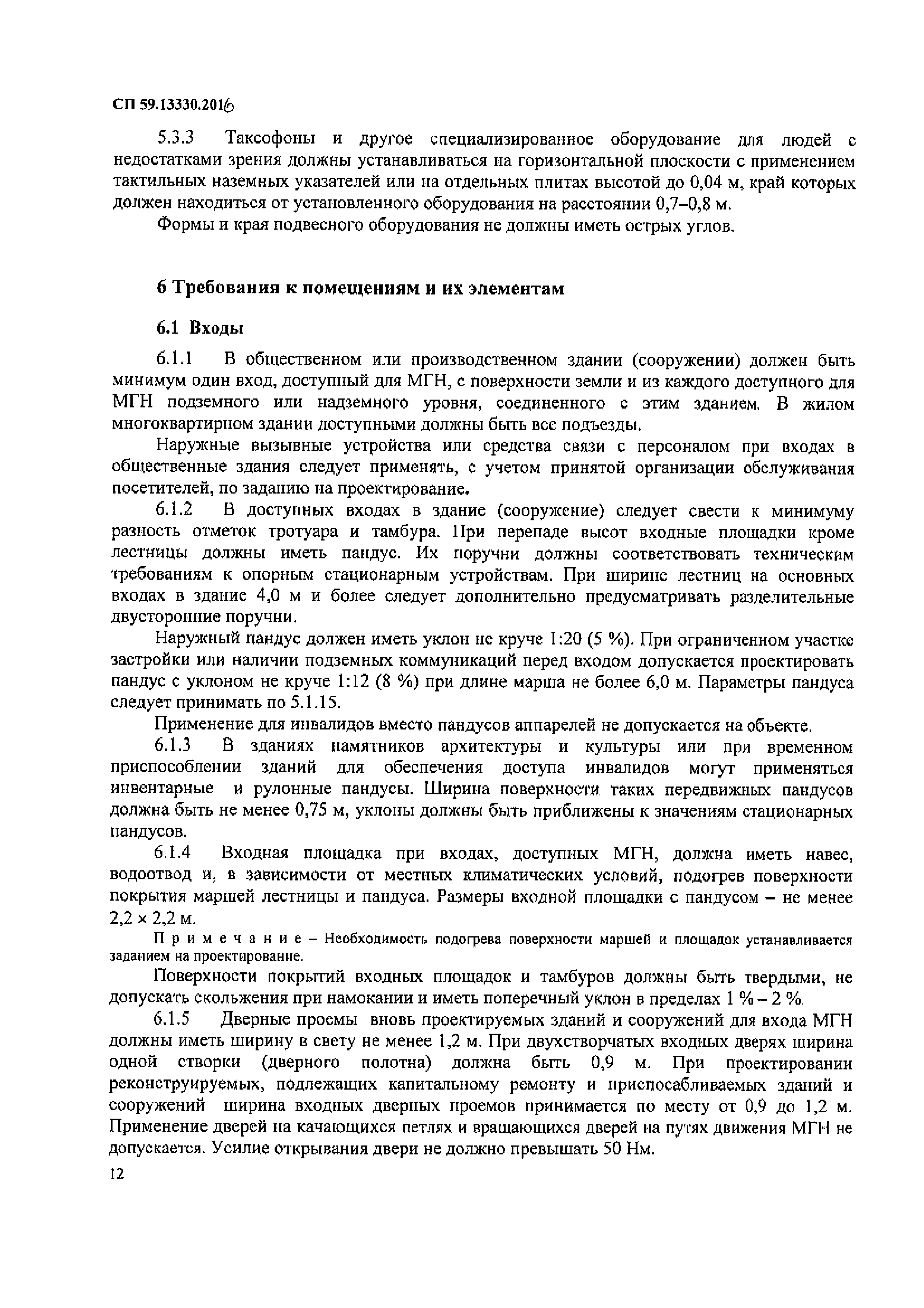 СП 59.13330.2016

5.3.3 Таксофоны и другое специализированное оборудование для людей с недостатками зрения должны устанавливаться на горизонтальной плоскости с применением тактильных наземных указателей или на отдельных плитах высотой до 0,04 м, край которых должен находиться от установленного оборудования на расстоянии 0,7–0,8 м.

Формы и края подвесного оборудования не должны иметь острых углов.

6 Требования к помещениям и их элементам

6.1 Входы

6.1.1 В общественном или производственном здании (сооружении) должен быть минимум один вход, доступный для МГН, с поверхности земли и из каждого доступного для МГН подземного или надземного уровня, соединенного с этим зданием. В жилом многоквартирном здании доступными должны быть все подъезды.

Наружные вызывные устройства или средства связи с персоналом при входах в общественные здания следует применять, с учетом принятой организации обслуживания посетителей, по заданию на проектирование.

6.1.2 В доступных входах в здание (сооружение) следует свести к минимуму разность отметок тротуара и тамбура. При перепаде высот входные площадки кроме лестницы должны иметь пандус. Их поручни должны соответствовать техническим требованиям к опорным стационарным устройствам. При ширине лестниц на основных входах в здание 4,0 м и более следует дополнительно предусматривать разделительные двусторонние поручни.

Наружный пандус должен иметь уклон не круче 1:20 (5 %). При ограниченном участке застройки или наличии подземных коммуникаций перед входом допускается проектировать пандус с уклоном не круче 1:12 (8 %) при длине марша не более 6,0 м. Параметры пандуса следует принимать по 5.1.15.

Применение для инвалидов вместо пандусов аппарелей не допускается на объекте.

6.1.3 В зданиях памятников архитектуры и культуры или при временном приспособлении зданий для обеспечения доступа инвалидов могут применяться инвентарные и рулонные пандусы. Ширина поверхности таких передвижных пандусов должна быть не менее 0,75 м, уклоны должны быть приближены к значениям стационарных пандусов.

6.1.4 Входная площадка при входах, доступных МГН, должна иметь навес, водоотвод и, в зависимости от местных климатических условий, подогрев поверхности покрытия маршей лестницы и пандуса. Размеры входной площадки с пандусом – не менее 2,2 × 2,2 м.

Примечание – Необходимость подогрева поверхности маршей и площадок устанавливается заданием на проектирование.

Поверхности покрытий входных площадок и тамбуров должны быть твердыми, не допускать скольжения при намокании и иметь поперечный уклон в пределах 1 % – 2 %.

6.1.5 Дверные проемы вновь проектируемых зданий и сооружений для входа МГН должны иметь ширину в свету не менее 1,2 м. При двухстворчатых входных дверях ширина одной створки (дверного полотна) должна быть 0,9 м. При проектировании реконструируемых, подлежащих капитальному ремонту и приспосабливаемых зданий и сооружений ширина входных дверных проемов принимается по месту от 0,9 до 1,2 м. Применение дверей на качающихся петлях и вращающихся дверей на путях движения МГН не допускается. Усилие открывания двери не должно превышать 50 Нм.

12